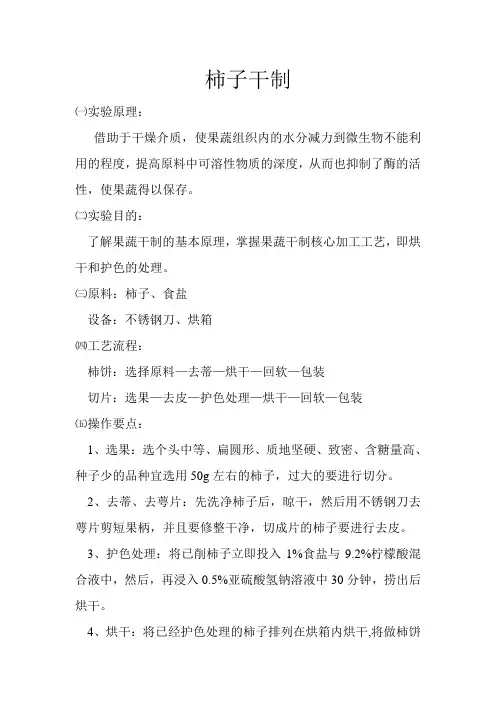 柿子干制

㈠实验原理：

借助于干燥介质，使果蔬组织内的水分减力到微生物不能利用的程度，提高原料中可溶性物质的深度，从而也抑制了酶的活性，使果蔬得以保存。

㈡实验目的：

了解果蔬干制的基本原理，掌握果蔬干制核心加工工艺，即烘干和护色的处理。

㈢原料：柿子、食盐

设备：不锈钢刀、烘箱

㈣工艺流程：

柿饼：选择原料—去蒂—烘干—回软—包装

切片：选果—去皮—护色处理—烘干—回软—包装

㈤操作要点：

1、选果：选个头中等、扁圆形、质地坚硬、致密、含糖量高、种子少的品种宜选用 50g 左右的柿子，过大的要进行切分。

2、去蒂、去萼片：先洗净柿子后，晾干，然后用不锈钢刀去萼片剪短果柄，并且要修整干净，切成片的柿子要进行去皮。

3、护色处理：将已削柿子立即投入 1%食盐与 9.2%柠檬酸混合液中，然后，再浸入 0.5%亚硫酸氢钠溶液中 30 分钟，捞出后烘干。

4、烘干：将已经护色处理的柿子排列在烘箱内烘干,将做柿饼